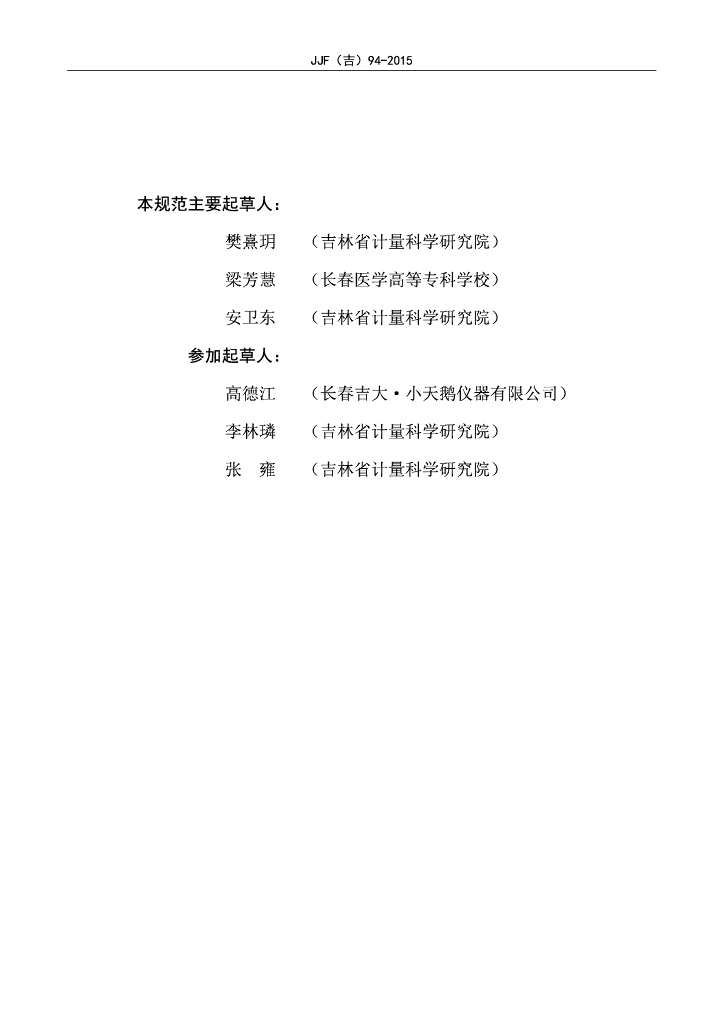 JJF（吉）94-2015

本规范主要起草人：

樊熹玥 （吉林省计量科学研究院）

梁芳慧 （长春医学高等专科学校）

安卫东 （吉林省计量科学研究院）

参加起草人：

高德江 （长春吉大·小天鹅仪器有限公司）

李林璘 （吉林省计量科学研究院）

张 雍 （吉林省计量科学研究院）